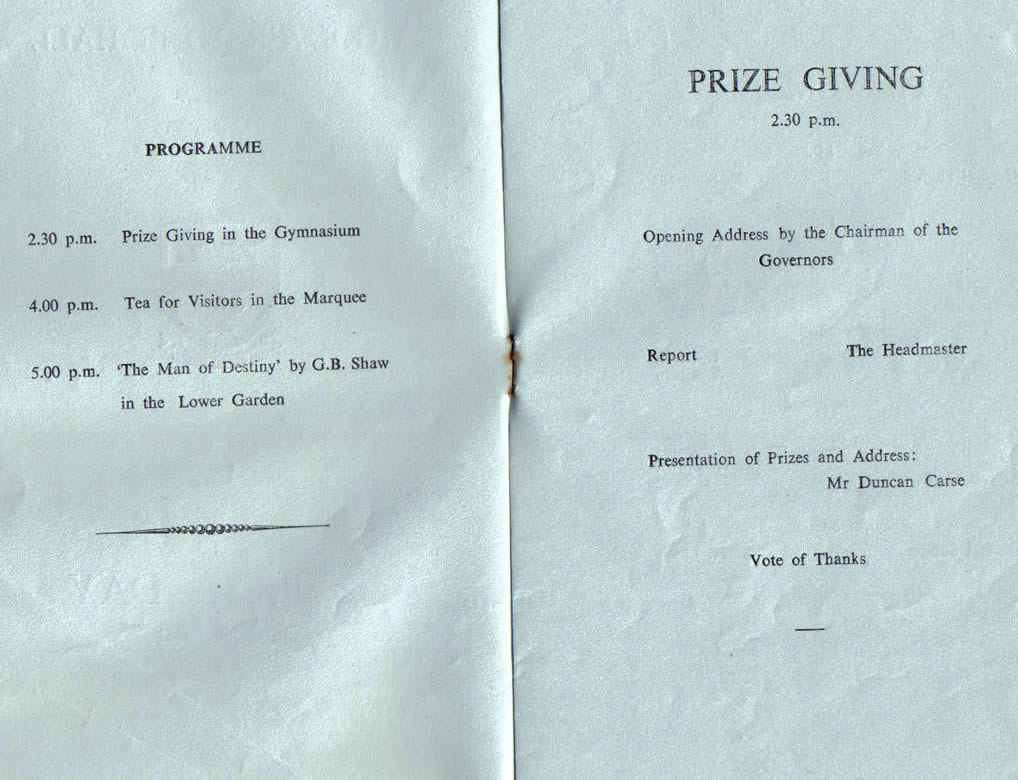 PROGRAMME

2.30 p.m. Prize Giving in the Gymnasium

4.00 p.m. Tea for Visitors in the Marquee

5.00 p.m. 'The Man of Destiny' by G.B. Shaw in the Lower Garden

PRIZE GIVING

2.30 p.m.

Opening Address by the Chairman of the Governors

Report The Headmaster

Presentation of Prizes and Address: Mr Duncan Carse

Vote of Thanks